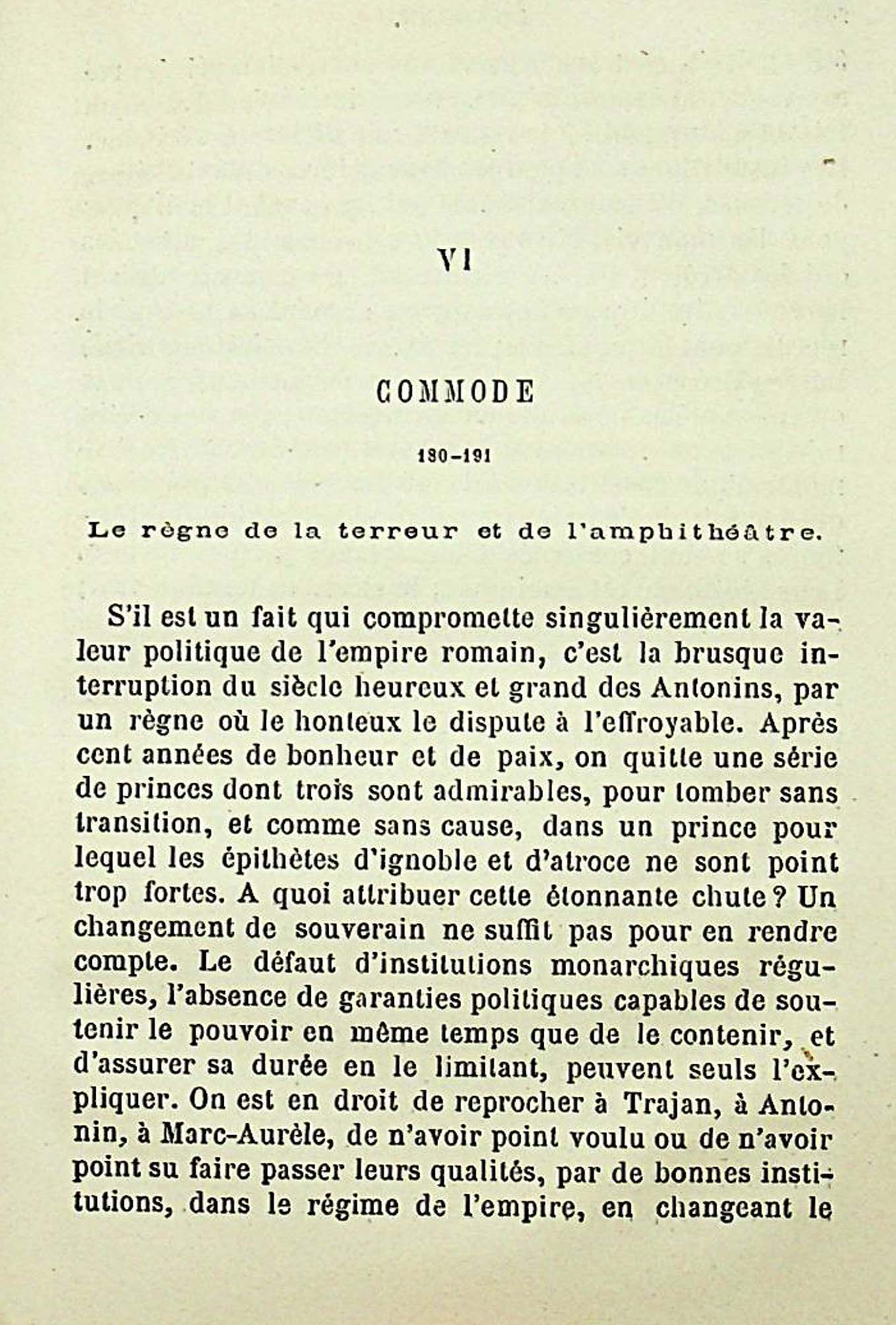 VI

COMMODE

180-191

Le règne de la terreur et de l'amphithéâtre.

S'il est un fait qui compromette singulièrement la valeur politique de l'empire romain, c'est la brusque interruption du siècle heureux et grand des Antonins, par un règne où le honteux le dispute à l'effroyable. Après cent années de bonheur et de paix, on quitte une série de princes dont trois sont admirables, pour tomber sans transition, et comme sans cause, dans un prince pour lequel les épithètes d'ignoble et d'atroce ne sont point trop fortes. A quoi attribuer cette étonnante chute ? Un changement de souverain ne suffit pas pour en rendre compte. Le défaut d'institutions monarchiques régulières, l'absence de garanties politiques capables de soutenir le pouvoir en même temps que de le contenir, et d'assurer sa durée en le limitant, peuvent seuls l'expliquer. On est en droit de reprocher à Trajan, à Antonin, à Marc-Aurèle, de n'avoir point voulu ou de n'avoir point su faire passer leurs qualités, par de bonnes institutions, dans le régime de l'empire, en changeant le